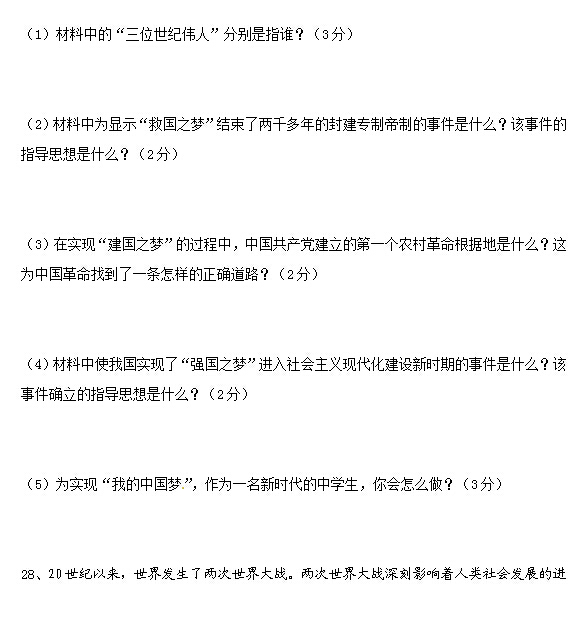 （1）材料中的“三位世纪伟人”分别是指谁？（3分）

（2）材料中为显示“救国之梦”结束了两千多年的封建专制帝制的事件是什么？该事件的指导思想是什么？（2分）

（3）在实现“建国之梦”的过程中，中国共产党建立的第一个农村革命根据地是什么？这为中国革命找到了一条怎样的正确道路？（2分）

（4）材料中使我国实现了“强国之梦”进入社会主义现代化建设新时期的事件是什么？该事件确立的指导思想是什么？（2分）

（5）为实现“我的中国梦”，作为一名新时代的中学生，你会怎么做？（3分）

28、20世纪以来，世界发生了两次世界大战。两次世界大战深刻影响着人类社会发展的进